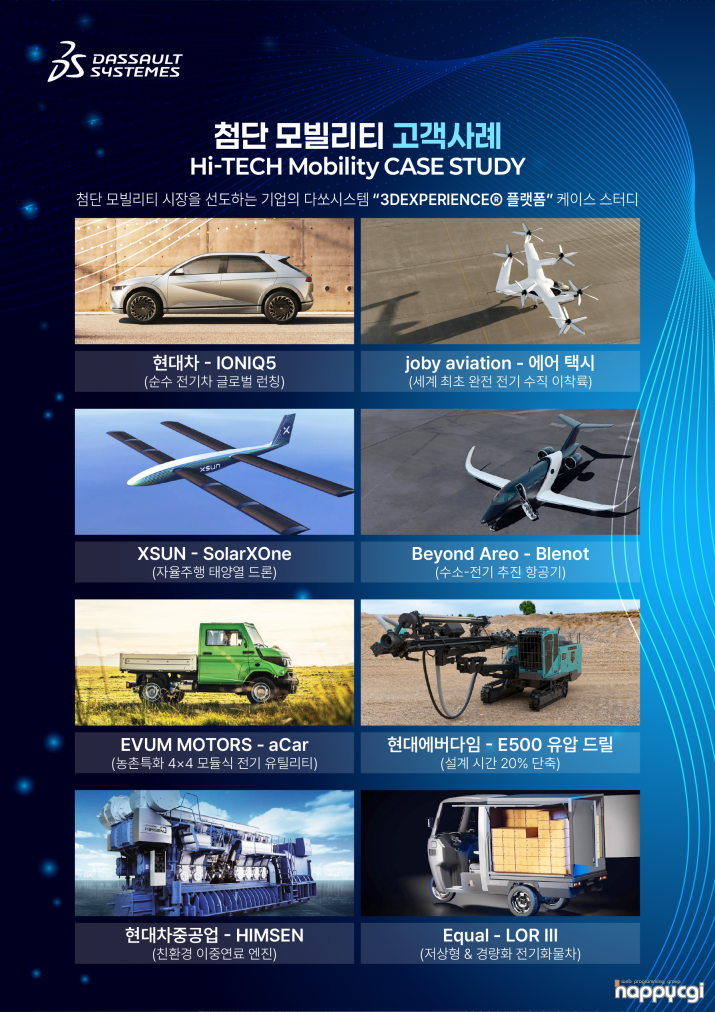 DASSAULT SYSTEMES

첨단 모빌리티 고객사례
Hi-TECH Mobility CASE STUDY

첨단 모빌리티 시장을 선도하는 기업의 다쏘시스템 "3DEXPERIENCE® 플랫폼" 케이스 스터디

현대차 - IONIQ5
(순수 전기차 글로벌 런칭)

joby aviation - 에어 택시
(세계 최초 완전 전기 수직 이착륙)

XSUN - SolarXOne
(자율주행 태양열 드론)

Beyond Areo - Blenot
(수소-전기 추진 항공기)

EVUM MOTORS - aCar
(농촌특화 4×4 모듈식 전기 유틸리티)

현대에버다임 - E500 유압 드릴
(설계 시간 20% 단축)

현대차중공업 - HIMSEN
(친환경 이중연료 엔진)

Equal - LOR III
(저상형 & 경량화 전기화물차)

happycgi